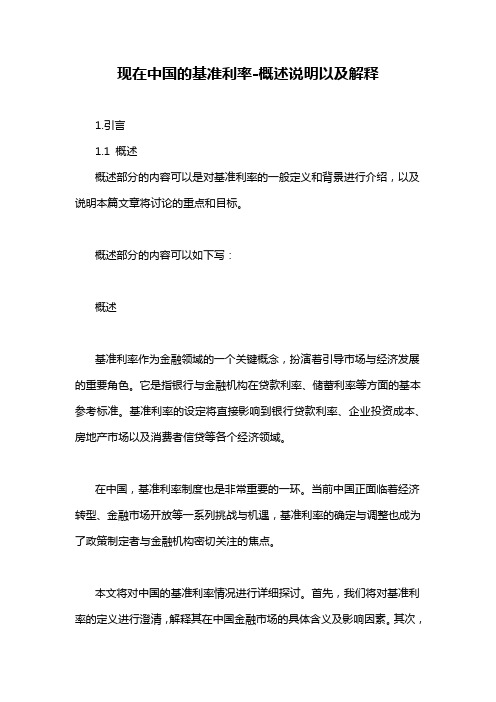 现在中国的基准利率-概述说明以及解释

1.引言

1.1 概述

概述部分的内容可以是对基准利率的一般定义和背景进行介绍，以及说明本篇文章将讨论的重点和目标。

概述部分的内容可以如下写：

概述

基准利率作为金融领域的一个关键概念，扮演着引导市场与经济发展的重要角色。它是指银行与金融机构在贷款利率、储蓄利率等方面的基本参考标准。基准利率的设定将直接影响到银行贷款利率、企业投资成本、房地产市场以及消费者信贷等各个经济领域。

在中国，基准利率制度也是非常重要的一环。当前中国正面临着经济转型、金融市场开放等一系列挑战与机遇，基准利率的确定与调整也成为了政策制定者与金融机构密切关注的焦点。

本文将对中国的基准利率情况进行详细探讨。首先，我们将对基准利率的定义进行澄清，解释其在中国金融市场的具体含义及影响因素。其次，